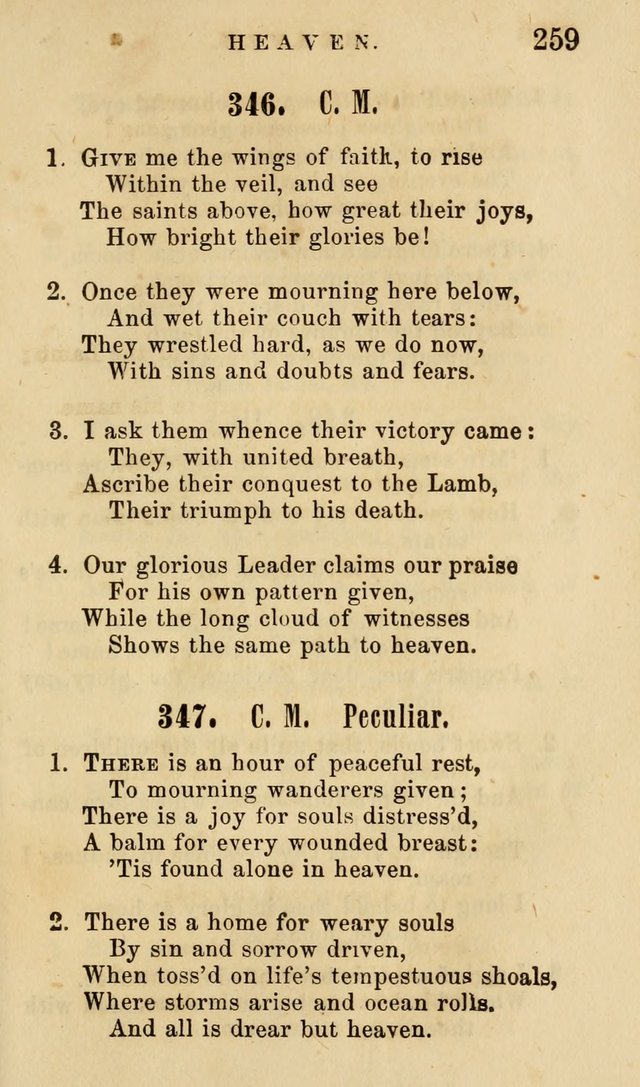 HEAVEN. 259

346. C. M.

1. Give me the wings of faith, to rise
Within the veil, and see
The saints above, how great their joys,
How bright their glories be!

2. Once they were mourning here below,
And wet their couch with tears:
They wrestled hard, as we do now,
With sins and doubts and fears.

3. I ask them whence their victory came:
They, with united breath,
Ascribe their conquest to the Lamb,
Their triumph to his death.

4. Our glorious Leader claims our praise
For his own pattern given,
While the long cloud of witnesses
Shows the same path to heaven.

347. C. M. Peculiar.

1. There is an hour of peaceful rest,
To mourning wanderers given;
There is a joy for souls distress'd,
A balm for every wounded breast:
'Tis found alone in heaven.

2. There is a home for weary souls
By sin and sorrow driven,
When toss'd on life's tempestuous shoals,
Where storms arise and ocean rolls.
And all is drear but heaven.